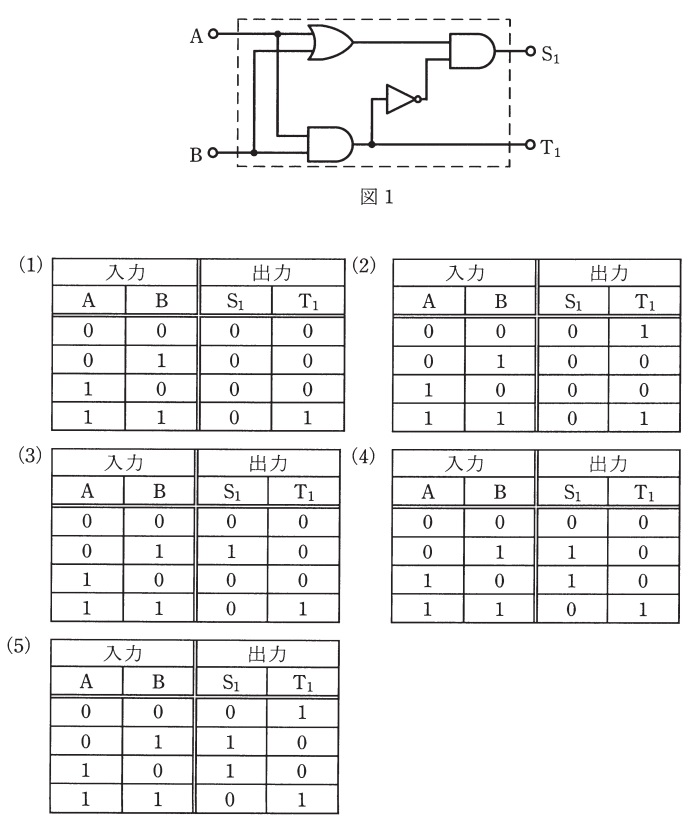 A

B

$S_1$

$T_1$

図 1

(1)

| 入力 | | 出力 | |
|---|---|---|---|
| A | B | $S_1$ | $T_1$ |
| 0 | 0 | 0 | 0 |
| 0 | 1 | 0 | 0 |
| 1 | 0 | 0 | 0 |
| 1 | 1 | 0 | 1 |

(2)

| 入力 | | 出力 | |
|---|---|---|---|
| A | B | $S_1$ | $T_1$ |
| 0 | 0 | 0 | 1 |
| 0 | 1 | 0 | 0 |
| 1 | 0 | 0 | 0 |
| 1 | 1 | 0 | 1 |

(3)

| 入力 | | 出力 | |
|---|---|---|---|
| A | B | $S_1$ | $T_1$ |
| 0 | 0 | 0 | 0 |
| 0 | 1 | 1 | 0 |
| 1 | 0 | 0 | 0 |
| 1 | 1 | 0 | 1 |

(4)

| 入力 | | 出力 | |
|---|---|---|---|
| A | B | $S_1$ | $T_1$ |
| 0 | 0 | 0 | 0 |
| 0 | 1 | 1 | 0 |
| 1 | 0 | 1 | 0 |
| 1 | 1 | 0 | 1 |

(5)

| 入力 | | 出力 | |
|---|---|---|---|
| A | B | $S_1$ | $T_1$ |
| 0 | 0 | 0 | 1 |
| 0 | 1 | 1 | 0 |
| 1 | 0 | 1 | 0 |
| 1 | 1 | 0 | 1 |